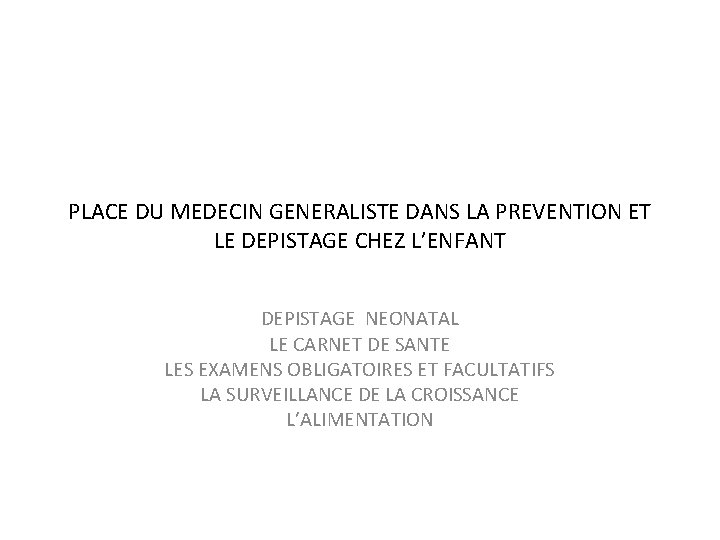 PLACE DU MEDECIN GENERALISTE DANS LA PREVENTION ET LE DEPISTAGE CHEZ L'ENFANT

DEPISTAGE NEONATAL
LE CARNET DE SANTE
LES EXAMENS OBLIGATOIRES ET FACULTATIFS
LA SURVEILLANCE DE LA CROISSANCE
L'ALIMENTATION